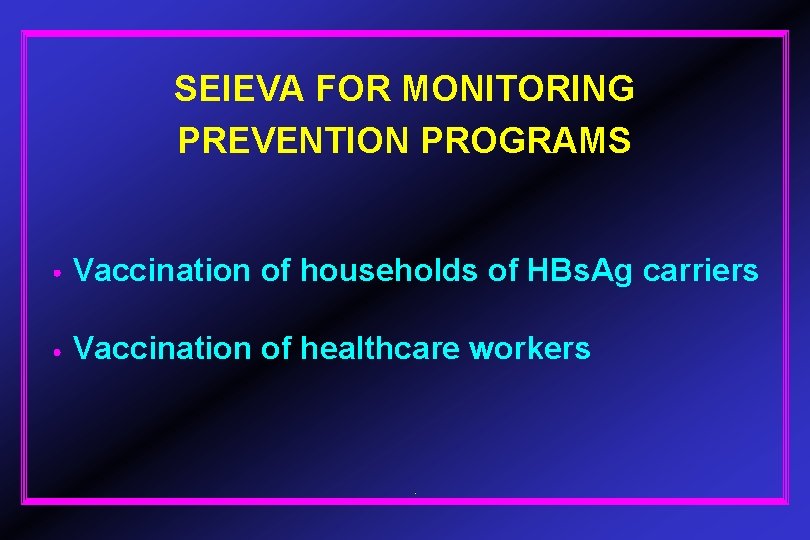 SEIEVA FOR MONITORING
PREVENTION PROGRAMS

• Vaccination of households of HBsAg carriers

• Vaccination of healthcare workers